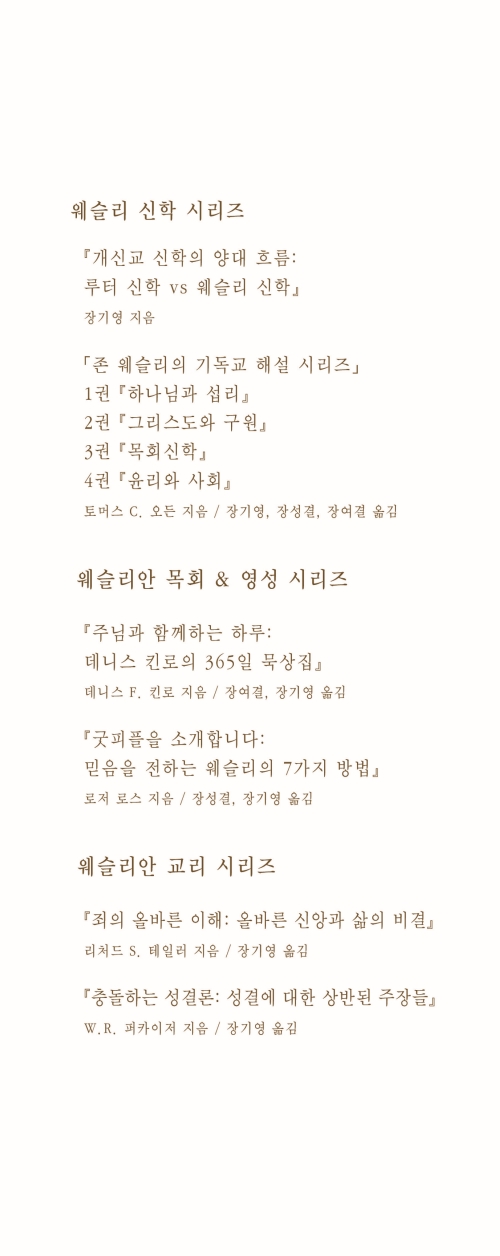 웨슬리 신학 시리즈

『개신교 신학의 양대 흐름: 루터 신학 vs 웨슬리 신학』
장기영 지음

「존 웨슬리의 기독교 해설 시리즈」
1권『하나님과 섭리』
2권『그리스도와 구원』
3권『목회신학』
4권『윤리와 사회』
토머스 C. 오든 지음 / 장기영, 장성결, 장여결 옮김

웨슬리안 목회 & 영성 시리즈

『주님과 함께하는 하루: 데니스 킨로의 365일 묵상집』
데니스 F. 킨로 지음 / 장여결, 장기영 옮김

『굿피플을 소개합니다: 믿음을 전하는 웨슬리의 7가지 방법』
로저 로스 지음 / 장성결, 장기영 옮김

웨슬리안 교리 시리즈

『죄의 올바른 이해: 올바른 신앙과 삶의 비결』
리처드 S. 테일러 지음 / 장기영 옮김

『충돌하는 성결론: 성결에 대한 상반된 주장들』
W.R. 퍼카이저 지음 / 장기영 옮김